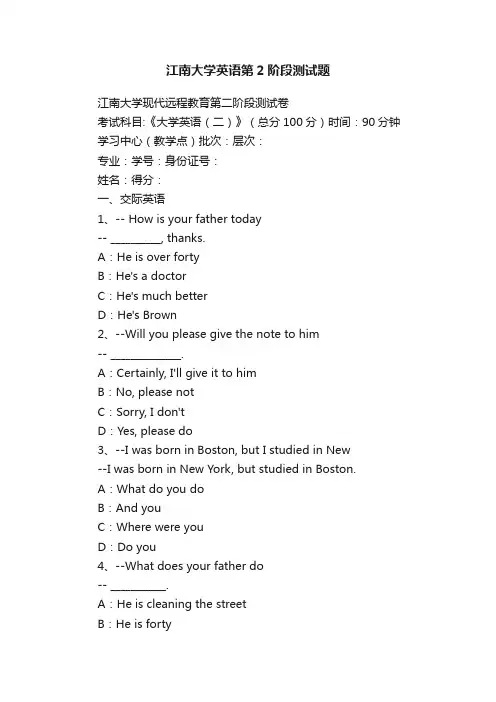 江南大学英语第2阶段测试题

江南大学现代远程教育第二阶段测试卷
考试科目:《大学英语（二）》（总分100分）时间：90分钟
学习中心（教学点）批次：层次：
专业：学号：身份证号：
姓名：得分：
一、交际英语
1、-- How is your father today
-- _________, thanks.
A：He is over forty
B：He's a doctor
C：He's much better
D：He's Brown
2、--Will you please give the note to him
-- ____________.
A：Certainly, I'll give it to him
B：No, please not
C：Sorry, I don't
D：Yes, please do
3、--I was born in Boston, but I studied in New
--I was born in New York, but studied in Boston.
A：What do you do
B：And you
C：Where were you
D：Do you
4、--What does your father do
-- __________.
A：He is cleaning the street
B：He is forty